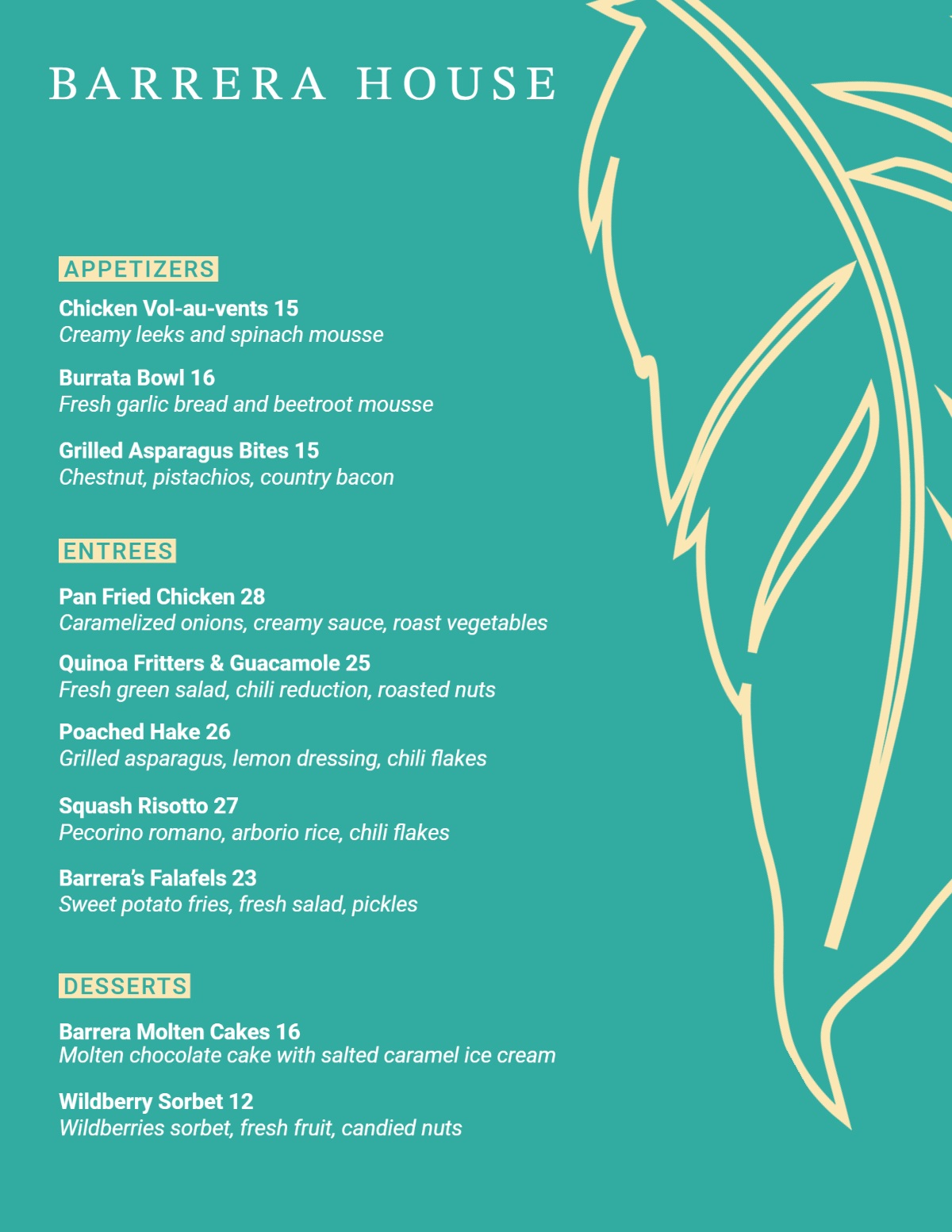 BARRERA HOUSE

APPETIZERS

Chicken Vol-au-vents 15
Creamy leeks and spinach mousse

Burrata Bowl 16
Fresh garlic bread and beetroot mousse

Grilled Asparagus Bites 15
Chestnut, pistachios, country bacon

ENTREES

Pan Fried Chicken 28
Caramelized onions, creamy sauce, roast vegetables

Quinoa Fritters & Guacamole 25
Fresh green salad, chili reduction, roasted nuts

Poached Hake 26
Grilled asparagus, lemon dressing, chili flakes

Squash Risotto 27
Pecorino romano, arborio rice, chili flakes

Barrera's Falafels 23
Sweet potato fries, fresh salad, pickles

DESSERTS

Barrera Molten Cakes 16
Molten chocolate cake with salted caramel ice cream

Wildberry Sorbet 12
Wildberries sorbet, fresh fruit, candied nuts